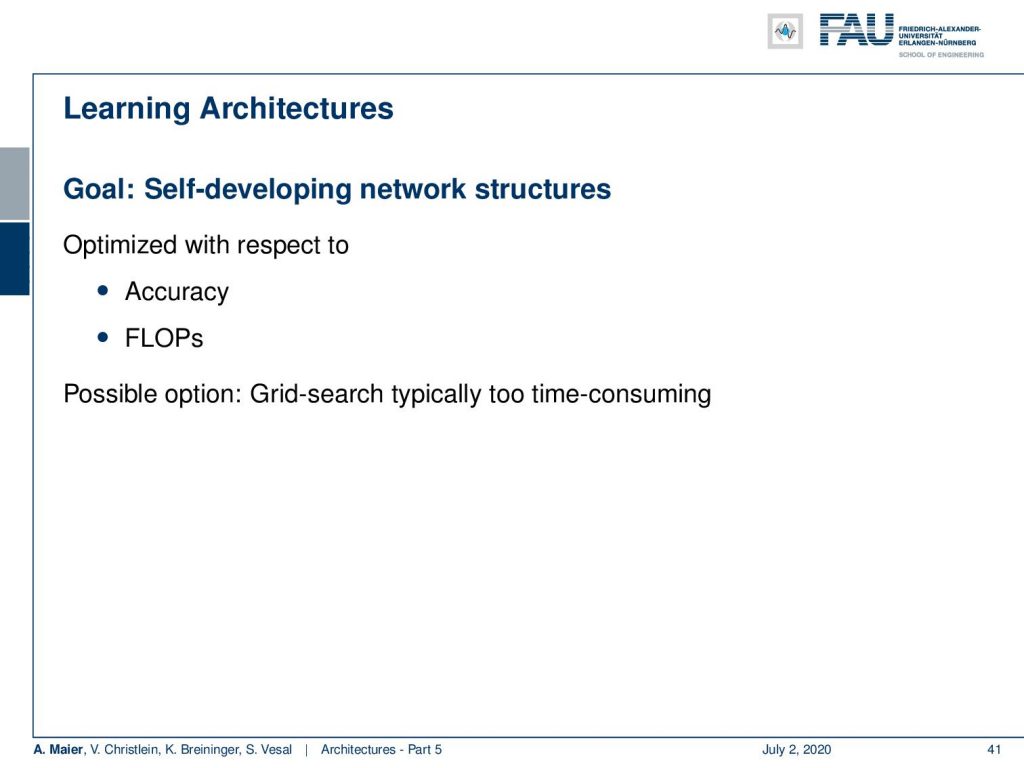 FAU FRIEDRICH-ALEXANDER-UNIVERSITÄT ERLANGEN-NÜRNBERG
SCHOOL OF ENGINEERING

Learning Architectures

Goal: Self-developing network structures

Optimized with respect to

• Accuracy
• FLOPs

Possible option: Grid-search typically too time-consuming

A. Maier, V. Christlein, K. Breininger, S. Vesal | Architectures - Part 5 July 2, 2020 41